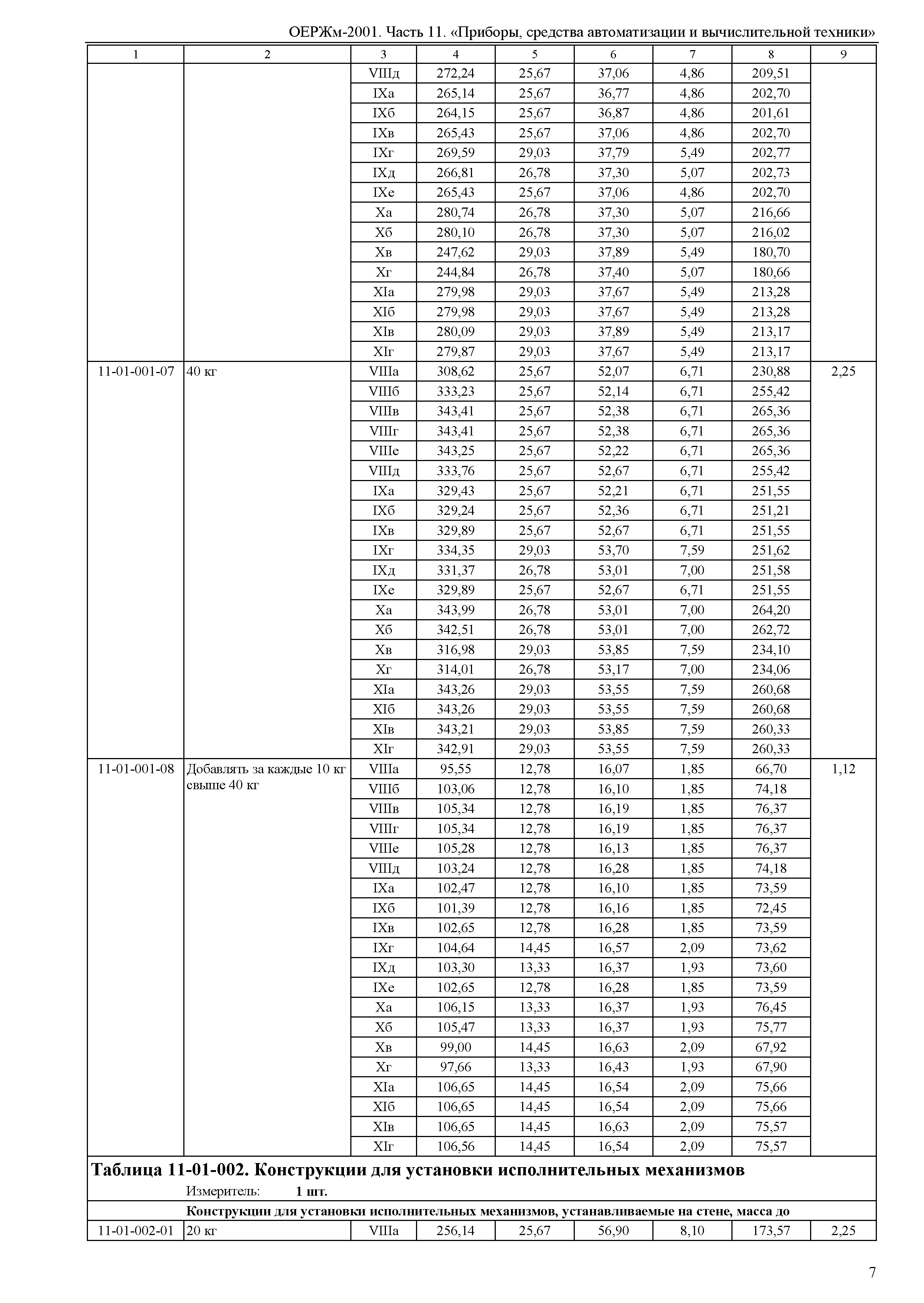 ОЕРЖм-2001. Часть 11. «Приборы, средства автоматизации и вычислительной техники»

| 1 | 2 | 3 | 4 | 5 | 6 | 7 | 8 | 9 |
|---|---|---|---|---|---|---|---|---|
| | | VIIIд | 272,24 | 25,67 | 37,06 | 4,86 | 209,51 | |
| | | IXа | 265,14 | 25,67 | 36,77 | 4,86 | 202,70 | |
| | | IXб | 264,15 | 25,67 | 36,87 | 4,86 | 201,61 | |
| | | IXв | 265,43 | 25,67 | 37,06 | 4,86 | 202,70 | |
| | | IXг | 269,59 | 29,03 | 37,79 | 5,49 | 202,77 | |
| | | IXд | 266,81 | 26,78 | 37,30 | 5,07 | 202,73 | |
| | | IXе | 265,43 | 25,67 | 37,06 | 4,86 | 202,70 | |
| | | Xа | 280,74 | 26,78 | 37,30 | 5,07 | 216,66 | |
| | | Xб | 280,10 | 26,78 | 37,30 | 5,07 | 216,02 | |
| | | Xв | 247,62 | 29,03 | 37,89 | 5,49 | 180,70 | |
| | | Xг | 244,84 | 26,78 | 37,40 | 5,07 | 180,66 | |
| | | XIа | 279,98 | 29,03 | 37,67 | 5,49 | 213,28 | |
| | | XIб | 279,98 | 29,03 | 37,67 | 5,49 | 213,28 | |
| | | XIв | 280,09 | 29,03 | 37,89 | 5,49 | 213,17 | |
| | | XIг | 279,87 | 29,03 | 37,67 | 5,49 | 213,17 | |
| 11-01-001-07 | 40 кг | VIIIа | 308,62 | 25,67 | 52,07 | 6,71 | 230,88 | 2,25 |
| | | VIIIб | 333,23 | 25,67 | 52,14 | 6,71 | 255,42 | |
| | | VIIIв | 343,41 | 25,67 | 52,38 | 6,71 | 265,36 | |
| | | VIIIг | 343,41 | 25,67 | 52,38 | 6,71 | 265,36 | |
| | | VIIIе | 343,25 | 25,67 | 52,22 | 6,71 | 265,36 | |
| | | VIIIд | 333,76 | 25,67 | 52,67 | 6,71 | 255,42 | |
| | | IXа | 329,43 | 25,67 | 52,21 | 6,71 | 251,55 | |
| | | IXб | 329,24 | 25,67 | 52,36 | 6,71 | 251,21 | |
| | | IXв | 329,89 | 25,67 | 52,67 | 6,71 | 251,55 | |
| | | IXг | 334,35 | 29,03 | 53,70 | 7,59 | 251,62 | |
| | | IXд | 331,37 | 26,78 | 53,01 | 7,00 | 251,58 | |
| | | IXе | 329,89 | 25,67 | 52,67 | 6,71 | 251,55 | |
| | | Xа | 343,99 | 26,78 | 53,01 | 7,00 | 264,20 | |
| | | Xб | 342,51 | 26,78 | 53,01 | 7,00 | 262,72 | |
| | | Xв | 316,98 | 29,03 | 53,85 | 7,59 | 234,10 | |
| | | Xг | 314,01 | 26,78 | 53,17 | 7,00 | 234,06 | |
| | | XIа | 343,26 | 29,03 | 53,55 | 7,59 | 260,68 | |
| | | XIб | 343,26 | 29,03 | 53,55 | 7,59 | 260,68 | |
| | | XIв | 343,21 | 29,03 | 53,85 | 7,59 | 260,33 | |
| | | XIг | 342,91 | 29,03 | 53,55 | 7,59 | 260,33 | |
| 11-01-001-08 | Добавлять за каждые 10 кг свыше 40 кг | VIIIа | 95,55 | 12,78 | 16,07 | 1,85 | 66,70 | 1,12 |
| | | VIIIб | 103,06 | 12,78 | 16,10 | 1,85 | 74,18 | |
| | | VIIIв | 105,34 | 12,78 | 16,19 | 1,85 | 76,37 | |
| | | VIIIг | 105,34 | 12,78 | 16,19 | 1,85 | 76,37 | |
| | | VIIIе | 105,28 | 12,78 | 16,13 | 1,85 | 76,37 | |
| | | VIIIд | 103,24 | 12,78 | 16,28 | 1,85 | 74,18 | |
| | | IXа | 102,47 | 12,78 | 16,10 | 1,85 | 73,59 | |
| | | IXб | 101,39 | 12,78 | 16,16 | 1,85 | 72,45 | |
| | | IXв | 102,65 | 12,78 | 16,28 | 1,85 | 73,59 | |
| | | IXг | 104,64 | 14,45 | 16,57 | 2,09 | 73,62 | |
| | | IXд | 103,30 | 13,33 | 16,37 | 1,93 | 73,60 | |
| | | IXе | 102,65 | 12,78 | 16,28 | 1,85 | 73,59 | |
| | | Xа | 106,15 | 13,33 | 16,37 | 1,93 | 76,45 | |
| | | Xб | 105,47 | 13,33 | 16,37 | 1,93 | 75,77 | |
| | | Xв | 99,00 | 14,45 | 16,63 | 2,09 | 67,92 | |
| | | Xг | 97,66 | 13,33 | 16,43 | 1,93 | 67,90 | |
| | | XIа | 106,65 | 14,45 | 16,54 | 2,09 | 75,66 | |
| | | XIб | 106,65 | 14,45 | 16,54 | 2,09 | 75,66 | |
| | | XIв | 106,65 | 14,45 | 16,63 | 2,09 | 75,57 | |
| | | XIг | 106,56 | 14,45 | 16,54 | 2,09 | 75,57 | |

Таблица 11-01-002. Конструкции для установки исполнительных механизмов

Измеритель: 1 шт.

Конструкции для установки исполнительных механизмов, устанавливаемые на стене, масса до

| 11-01-002-01 | 20 кг | VIIIа | 256,14 | 25,67 | 56,90 | 8,10 | 173,57 | 2,25 |
|---|---|---|---|---|---|---|---|---|

7